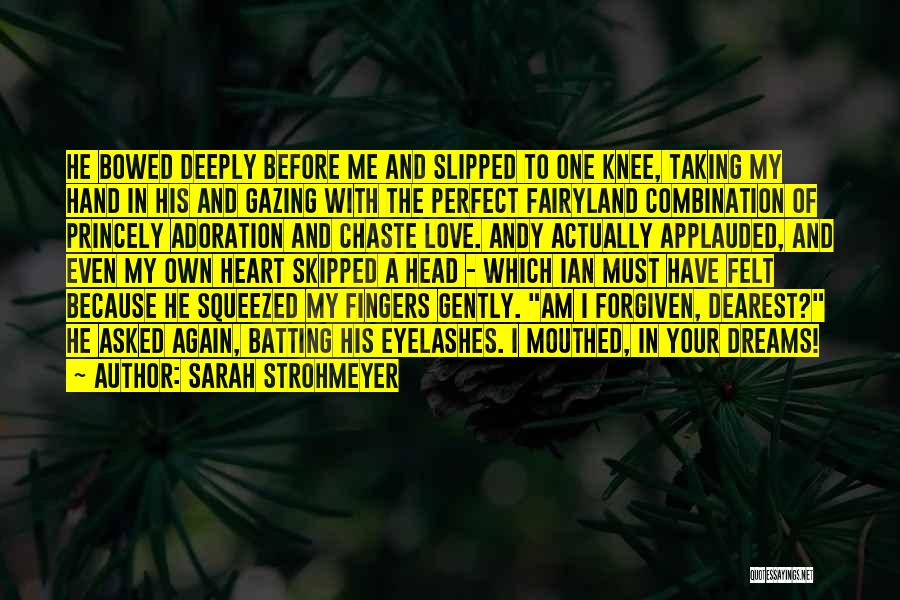 HE BOWED DEEPLY BEFORE ME AND SLIPPED TO ONE KNEE, TAKING MY HAND IN HIS AND GAZING WITH THE PERFECT FAIRYLAND COMBINATION OF PRINCELY ADORATION AND CHASTE LOVE. ANDY ACTUALLY APPLAUDED, AND EVEN MY OWN HEART SKIPPED A HEAD - WHICH IAN MUST HAVE FELT BECAUSE HE SQUEEZED MY FINGERS GENTLY. "AM I FORGIVEN, DEAREST?" HE ASKED AGAIN, BATTING HIS EYELASHES. I MOUTHED, IN YOUR DREAMS!
~ AUTHOR: SARAH STROHMEYER

QUOTESSAYINGS.NET